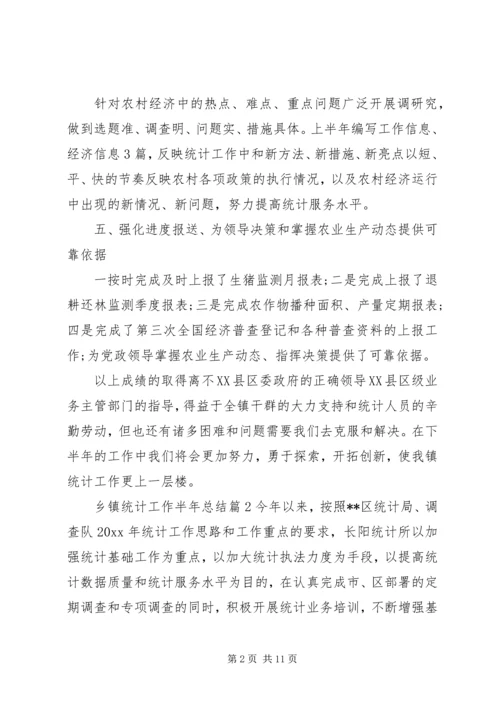 针对农村经济中的热点、难点、重点问题广泛开展调研究，做到选题准、调查明、问题实、措施具体。上半年编写工作信息、经济信息3篇，反映统计工作中和新方法、新措施、新亮点以短、平、快的节奏反映农村各项政策的执行情况，以及农村经济运行中出现的新情况、新问题，努力提高统计服务水平。

五、强化进度报送、为领导决策和掌握农业生产动态提供可靠依据

一按时完成及时上报了生猪监测月报表;二是完成上报了退耕还林监测季度报表;三是完成农作物播种面积、产量定期报表;四是完成了第三次全国经济普查登记和各种普查资料的上报工作;为党政领导掌握农业生产动态、指挥决策提供了可靠依据。

以上成绩的取得离不XX县区委政府的正确领导XX县区级业务主管部门的指导，得益于全镇干群的大力支持和统计人员的辛勤劳动，但也还有诸多困难和问题需要我们去克服和解决。在下半年的工作中我们将会更加努力，勇于探索，开拓创新，使我镇统计工作更上一层楼。

乡镇统计工作半年总结篇2今年以来，按照**区统计局、调查队20xx年统计工作思路和工作重点的要求，长阳统计所以加强统计基础工作为重点，以加大统计执法力度为手段，以提高统计数据质量和统计服务水平为目的，在认真完成市、区部署的定期调查和专项调查的同时，积极开展统计业务培训，不断增强基

第2页 共11页